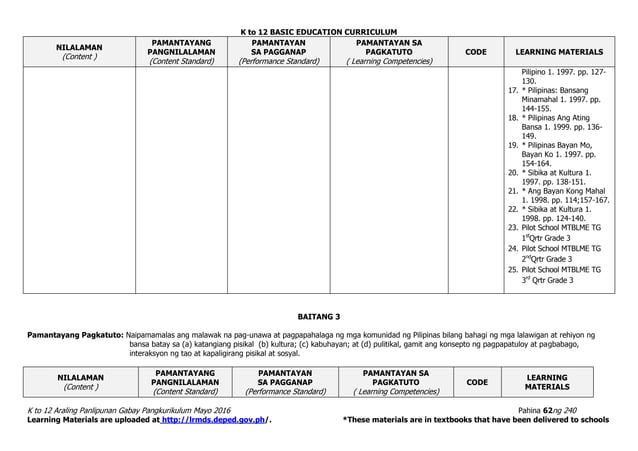 K to 12 BASIC EDUCATION CURRICULUM

| NILALAMAN (Content ) | PAMANTAYANG PANGNILALAMAN (Content Standard) | PAMANTAYAN SA PAGGANAP (Performance Standard) | PAMANTAYAN SA PAGKATUTO ( Learning Competencies) | CODE | LEARNING MATERIALS |
|---|---|---|---|---|---|
| | | | | | Pilipino 1. 1997. pp. 127-130. 17. * Pilipinas: Bansang Minamahal 1. 1997. pp. 144-155. 18. * Pilipinas Ang Ating Bansa 1. 1999. pp. 136-149. 19. * Pilipinas Bayan Mo, Bayan Ko 1. 1997. pp. 154-164. 20. * Sibika at Kultura 1. 1997. pp. 138-151. 21. * Ang Bayan Kong Mahal 1. 1998. pp. 114;157-167. 22. * Sibika at Kultura 1. 1998. pp. 124-140. 23. Pilot School MTBLME TG $1^{st}$Qrtr Grade 3 24. Pilot School MTBLME TG $2^{nd}$Qrtr Grade 3 25. Pilot School MTBLME TG $3^{rd}$ Qrtr Grade 3 |

BAITANG 3

Pamantayang Pagkatuto: Naipamamalas ang malawak na pag-unawa at pagpapahalaga ng mga komunidad ng Pilipinas bilang bahagi ng mga lalawigan at rehiyon ng bansa batay sa (a) katangiang pisikal (b) kultura; (c) kabuhayan; at (d) pulitikal, gamit ang konsepto ng pagpapatuloy at pagbabago, interaksyon ng tao at kapaligirang pisikal at sosyal.

| NILALAMAN (Content ) | PAMANTAYANG PANGNILALAMAN (Content Standard) | PAMANTAYAN SA PAGGANAP (Performance Standard) | PAMANTAYAN SA PAGKATUTO ( Learning Competencies) | CODE | LEARNING MATERIALS |
|---|---|---|---|---|---|

K to 12 Araling Panlipunan Gabay Pangkurikulum Mayo 2016
Pahina 62ng 240
Learning Materials are uploaded at http://lrmds.deped.gov.ph/.
*These materials are in textbooks that have been delivered to schools